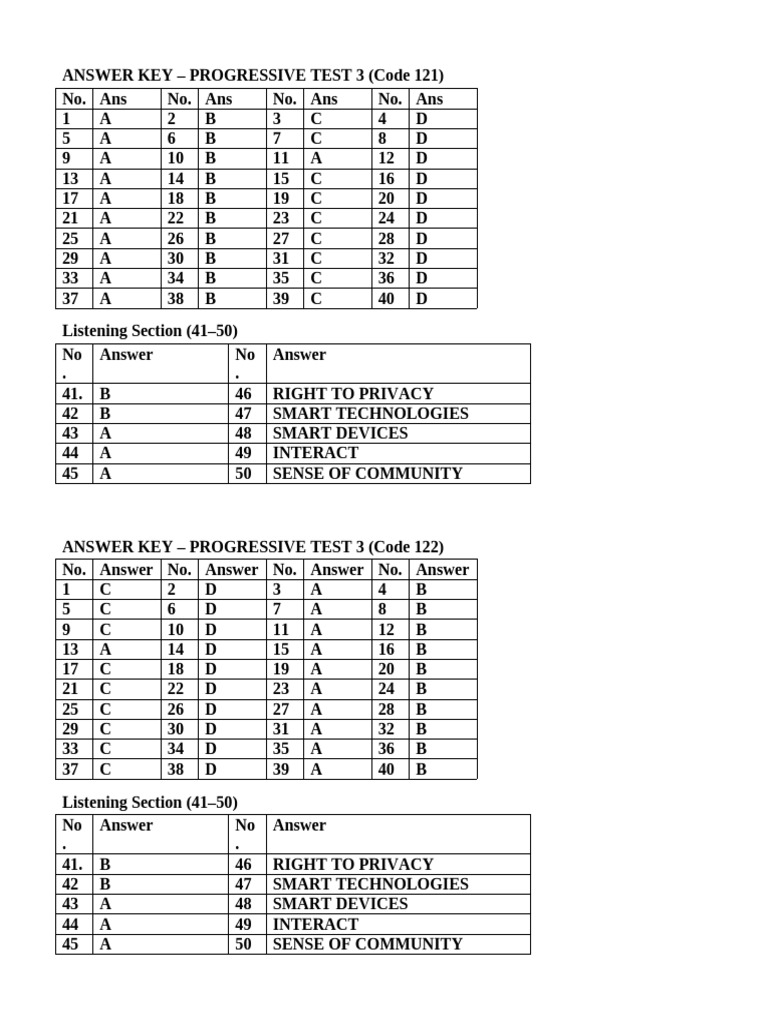 ANSWER KEY – PROGRESSIVE TEST 3 (Code 121)

| No. | Ans | No. | Ans | No. | Ans | No. | Ans |
|---|---|---|---|---|---|---|---|
| 1 | A | 2 | B | 3 | C | 4 | D |
| 5 | A | 6 | B | 7 | C | 8 | D |
| 9 | A | 10 | B | 11 | A | 12 | D |
| 13 | A | 14 | B | 15 | C | 16 | D |
| 17 | A | 18 | B | 19 | C | 20 | D |
| 21 | A | 22 | B | 23 | C | 24 | D |
| 25 | A | 26 | B | 27 | C | 28 | D |
| 29 | A | 30 | B | 31 | C | 32 | D |
| 33 | A | 34 | B | 35 | C | 36 | D |
| 37 | A | 38 | B | 39 | C | 40 | D |

Listening Section (41–50)

| No. | Answer | No. | Answer |
|---|---|---|---|
| 41. | B | 46 | RIGHT TO PRIVACY |
| 42 | B | 47 | SMART TECHNOLOGIES |
| 43 | A | 48 | SMART DEVICES |
| 44 | A | 49 | INTERACT |
| 45 | A | 50 | SENSE OF COMMUNITY |

ANSWER KEY – PROGRESSIVE TEST 3 (Code 122)

| No. | Answer | No. | Answer | No. | Answer | No. | Answer |
|---|---|---|---|---|---|---|---|
| 1 | C | 2 | D | 3 | A | 4 | B |
| 5 | C | 6 | D | 7 | A | 8 | B |
| 9 | C | 10 | D | 11 | A | 12 | B |
| 13 | A | 14 | D | 15 | A | 16 | B |
| 17 | C | 18 | D | 19 | A | 20 | B |
| 21 | C | 22 | D | 23 | A | 24 | B |
| 25 | C | 26 | D | 27 | A | 28 | B |
| 29 | C | 30 | D | 31 | A | 32 | B |
| 33 | C | 34 | D | 35 | A | 36 | B |
| 37 | C | 38 | D | 39 | A | 40 | B |

Listening Section (41–50)

| No. | Answer | No. | Answer |
|---|---|---|---|
| 41. | B | 46 | RIGHT TO PRIVACY |
| 42 | B | 47 | SMART TECHNOLOGIES |
| 43 | A | 48 | SMART DEVICES |
| 44 | A | 49 | INTERACT |
| 45 | A | 50 | SENSE OF COMMUNITY |